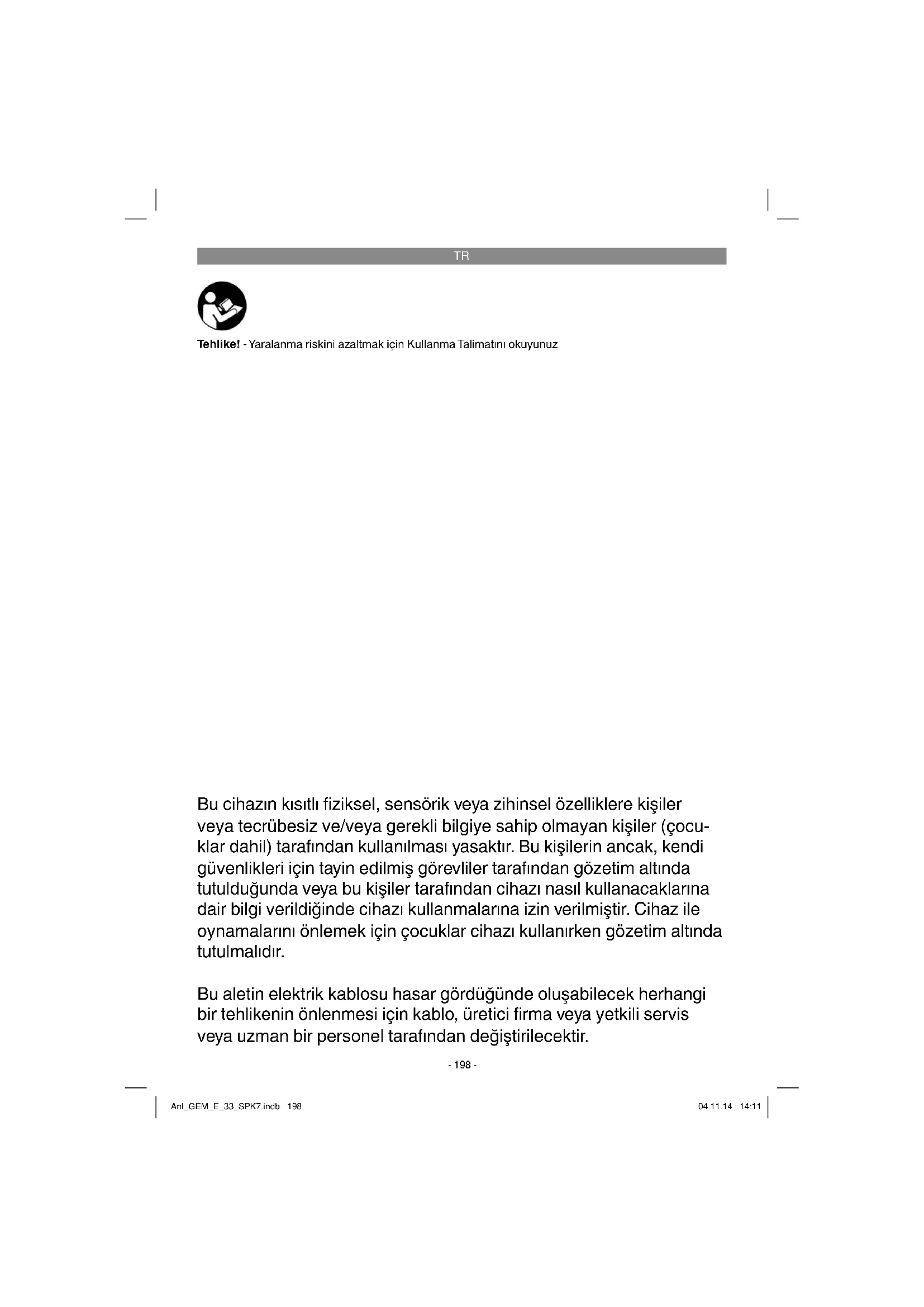 TR

Tehlike! - Yaralanma riskini azaltmak için Kullanma Talimatını okuyunuz

Bu cihazın kısıtlı fiziksel, sensörik veya zihinsel özelliklere kişiler veya tecrübesiz ve/veya gerekli bilgiye sahip olmayan kişiler (çocuklar dahil) tarafından kullanılması yasaktır. Bu kişilerin ancak, kendi güvenlikleri için tayin edilmiş görevliler tarafından gözetim altında tutulduğunda veya bu kişiler tarafından cihazı nasıl kullanacaklarına dair bilgi verildiğinde cihazı kullanmalarına izin verilmiştir. Cihaz ile oynamalarını önlemek için çocuklar cihazı kullanırken gözetim altında tutulmalıdır.

Bu aletin elektrik kablosu hasar gördüğünde oluşabilecek herhangi bir tehlikenin önlenmesi için kablo, üretici firma veya yetkili servis veya uzman bir personel tarafından değiştirilecektir.

- 198 -

Anl_GEM_E_33_SPK7.indb 198

04.11.14 14:11